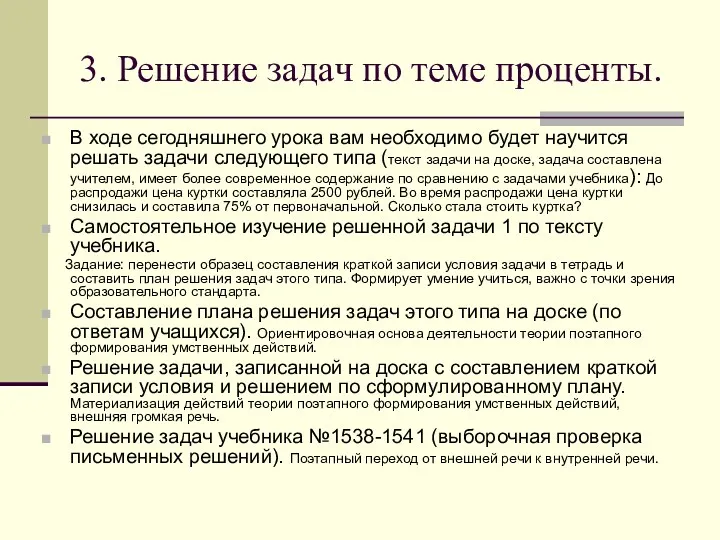 3. Решение задач по теме проценты.

В ходе сегодняшнего урока вам необходимо будет научится решать задачи следующего типа (текст задачи на доске, задача составлена учителем, имеет более современное содержание по сравнению с задачами учебника): До распродажи цена куртки составляла 2500 рублей. Во время распродажи цена куртки снизилась и составила 75% от первоначальной. Сколько стала стоить куртка?

Самостоятельное изучение решенной задачи 1 по тексту учебника.

Задание: перенести образец составления краткой записи условия задачи в тетрадь и составить план решения задач этого типа. Формирует умение учиться, важно с точки зрения образовательного стандарта.

Составление плана решения задач этого типа на доске (по ответам учащихся). Ориентировочная основа деятельности теории поэтапного формирования умственных действий.

Решение задачи, записанной на доска с составлением краткой записи условия и решением по сформулированному плану. Материализация действий теории поэтапного формирования умственных действий, внешняя громкая речь.

Решение задач учебника №1538-1541 (выборочная проверка письменных решений). Поэтапный переход от внешней речи к внутренней речи.